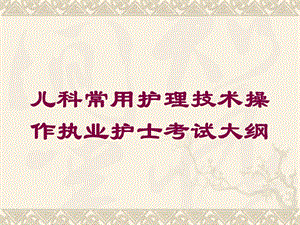 儿科常用护理技术操作执业护士考试大纲